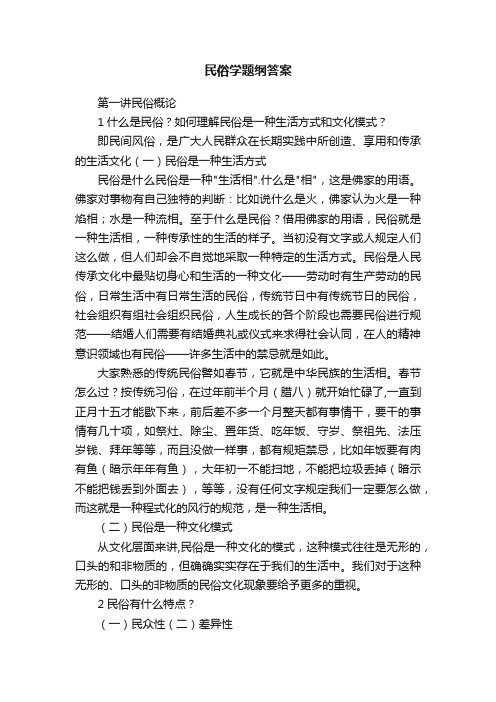 民俗学题纲答案

第一讲民俗概论

1 什么是民俗？如何理解民俗是一种生活方式和文化模式？

即民间风俗，是广大人民群众在长期实践中所创造、享用和传承的生活文化（一）民俗是一种生活方式

民俗是什么民俗是一种"生活相".什么是"相"，这是佛家的用语。佛家对事物有自己独特的判断：比如说什么是火，佛家认为火是一种焰相；水是一种流相。至于什么是民俗？借用佛家的用语，民俗就是一种生活相，一种传承性的生活的样子。当初没有文字或人规定人们这么做，但人们却会不自觉地采取一种特定的生活方式。民俗是人民传承文化中最贴切身心和生活的一种文化——劳动时有生产劳动的民俗，日常生活中有日常生活的民俗，传统节日中有传统节日的民俗，社会组织有组社会组织民俗，人生成长的各个阶段也需要民俗进行规范——结婚人们需要有结婚典礼或仪式来求得社会认同，在人的精神意识领域也有民俗——许多生活中的禁忌就是如此。

大家熟悉的传统民俗譬如春节，它就是中华民族的生活相。春节怎么过？按传统习俗，在过年前半个月（腊八）就开始忙碌了,一直到正月十五才能歇下来，前后差不多一个月整天都有事情干，要干的事情有几十项，如祭灶、除尘、置年货、吃年饭、守岁、祭祖先、法压岁钱、拜年等等，而且没做一样事，都有规矩禁忌，比如年饭要有肉有鱼（暗示年年有鱼），大年初一不能扫地，不能把垃圾丢掉（暗示不能把钱丢到外面去），等等，没有任何文字规定我们一定要怎么做，而这就是一种程式化的风行的规范，是一种生活相。

（二）民俗是一种文化模式

从文化层面来讲,民俗是一种文化的模式，这种模式往往是无形的，口头的和非物质的，但确确实实存在于我们的生活中。我们对于这种无形的、口头的非物质的民俗文化现象要给予更多的重视。

2 民俗有什么特点？

（一）民众性（二）差异性